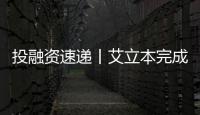 投融资速递丨艾立本完成